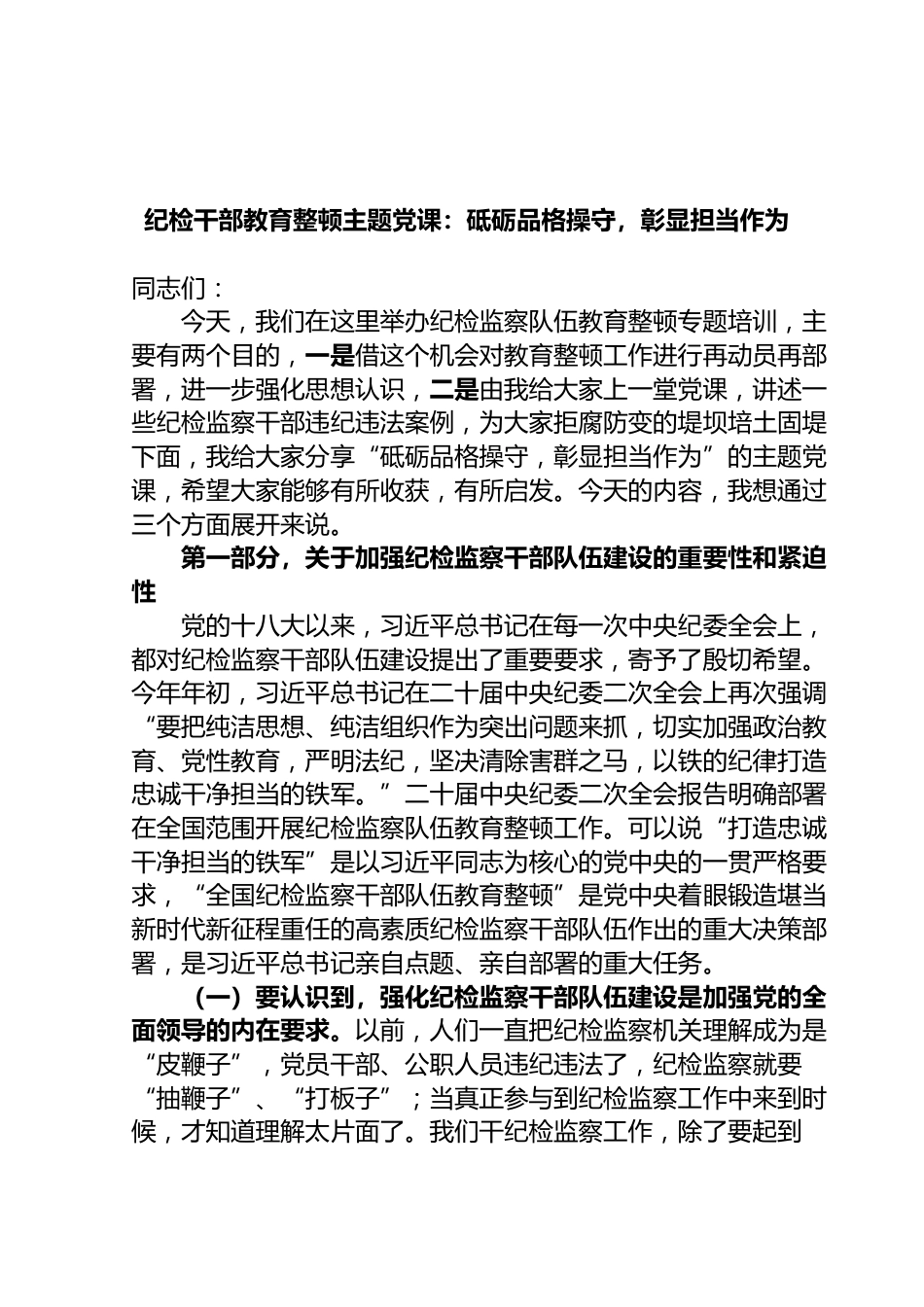 纪检干部教育整顿主题党课：砥砺品格操守，彰显担当作为

同志们：

今天，我们在这里举办纪检监察队伍教育整顿专题培训，主要有两个目的，一是借这个机会对教育整顿工作进行再动员再部署，进一步强化思想认识，二是由我给大家上一堂党课，讲述一些纪检监察干部违纪违法案例，为大家拒腐防变的堤坝培土固堤下面，我给大家分享“砥砺品格操守，彰显担当作为”的主题党课，希望大家能够有所收获，有所启发。今天的内容，我想通过三个方面展开来说。

第一部分，关于加强纪检监察干部队伍建设的重要性和紧迫性

党的十八大以来，习近平总书记在每一次中央纪委全会上，都对纪检监察干部队伍建设提出了重要要求，寄予了殷切希望。今年年初，习近平总书记在二十届中央纪委二次全会上再次强调“要把纯洁思想、纯洁组织作为突出问题来抓，切实加强政治教育、党性教育，严明法纪，坚决清除害群之马，以铁的纪律打造忠诚干净担当的铁军。”二十届中央纪委二次全会报告明确部署在全国范围开展纪检监察队伍教育整顿工作。可以说“打造忠诚干净担当的铁军”是以习近平同志为核心的党中央的一贯严格要求，“全国纪检监察干部队伍教育整顿”是党中央着眼锻造堪当新时代新征程重任的高素质纪检监察干部队伍作出的重大决策部署，是习近平总书记亲自点题、亲自部署的重大任务。

（一）要认识到，强化纪检监察干部队伍建设是加强党的全面领导的内在要求。以前，人们一直把纪检监察机关理解成为是“皮鞭子”，党员干部、公职人员违纪违法了，纪检监察就要“抽鞭子”、“打板子”；当真正参与到纪检监察工作中来到时候，才知道理解太片面了。我们干纪检监察工作，除了要起到